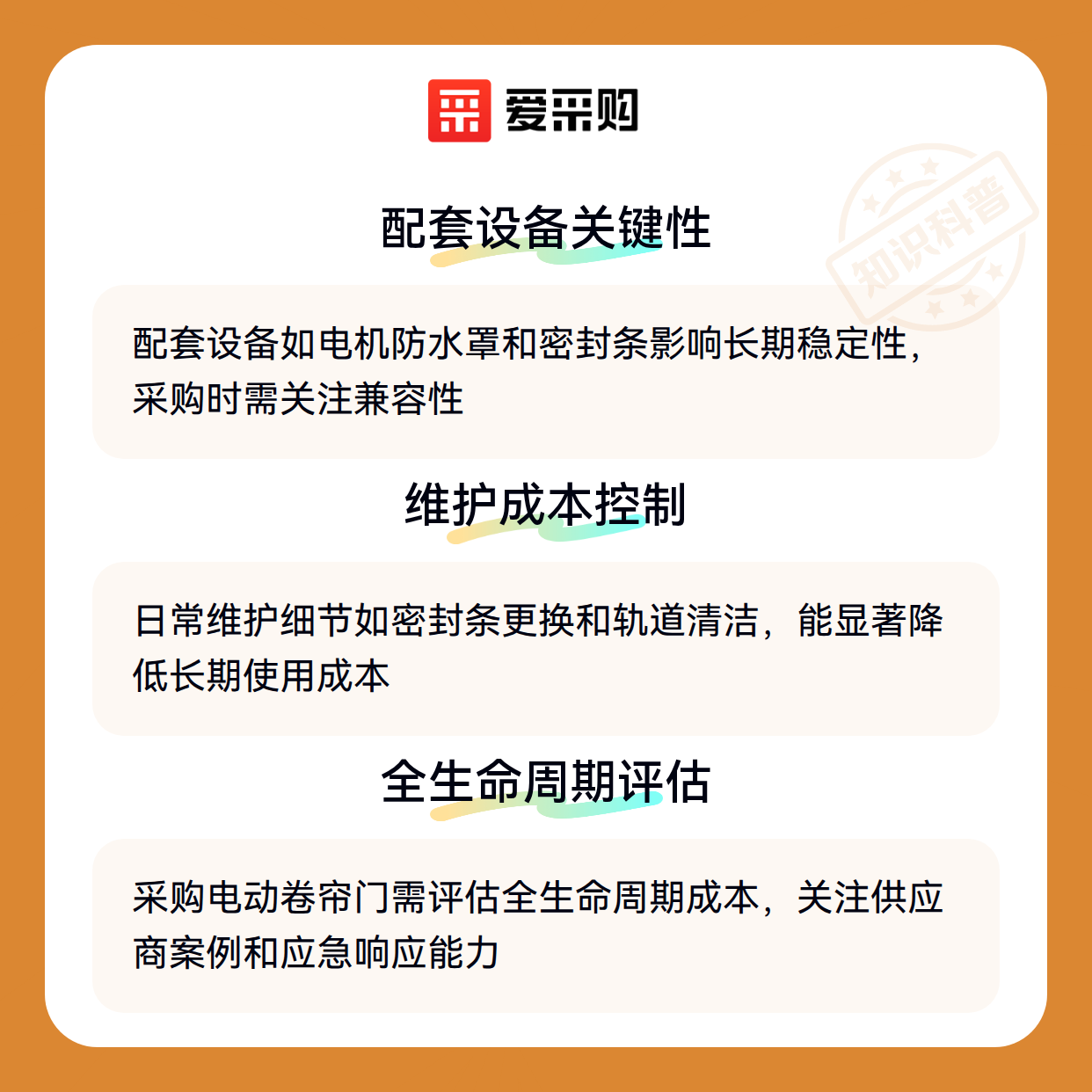 爱采购

配套设备关键性

配套设备如电机防水罩和密封条影响长期稳定性，采购时需关注兼容性

维护成本控制

日常维护细节如密封条更换和轨道清洁，能显著降低长期使用成本

全生命周期评估

采购电动卷帘门需评估全生命周期成本，关注供应商案例和应急响应能力

知识科普